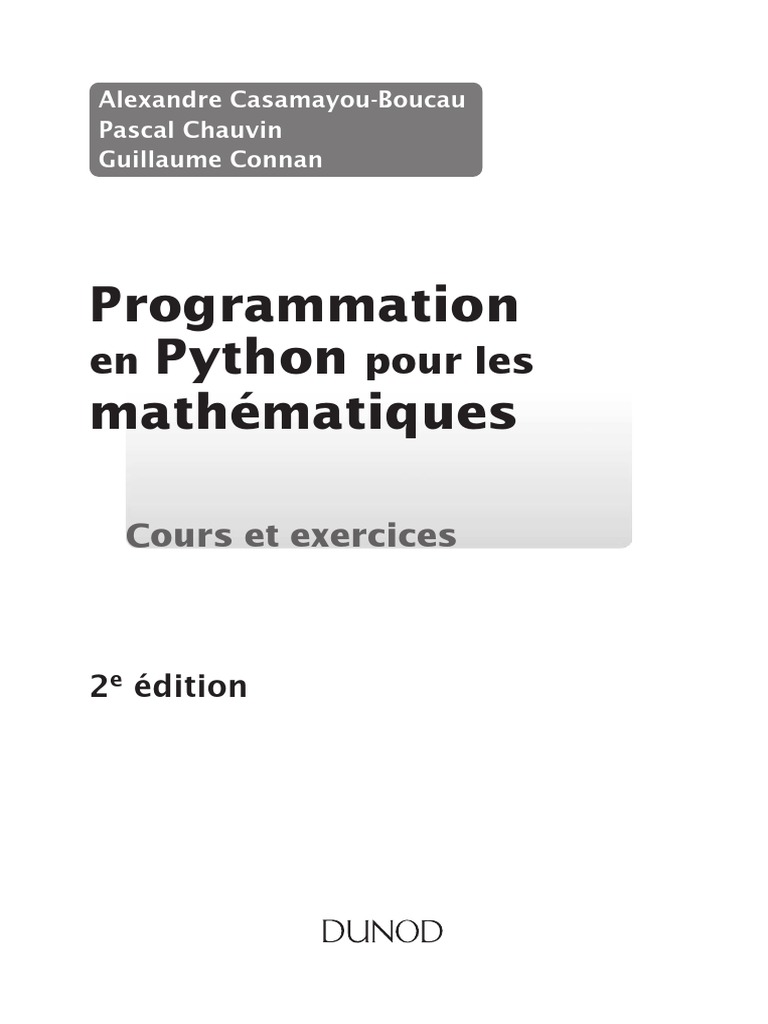 Alexandre Casamayou-Boucau
Pascal Chauvin
Guillaume Connan

Programmation
en Python pour les
mathématiques

Cours et exercices

2e édition

DUNOD